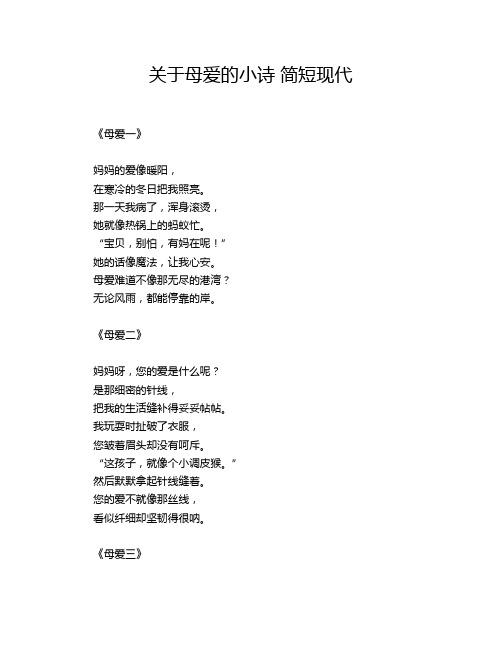 关于母爱的小诗 简短现代

《母爱一》

妈妈的爱像暖阳，
在寒冷的冬日把我照亮。
那一天我病了，浑身滚烫，
她就像热锅上的蚂蚁忙。
“宝贝，别怕，有妈在呢！”
她的话像魔法，让我心安。
母爱难道不像那无尽的港湾？
无论风雨，都能停靠的岸。

《母爱二》

妈妈呀，您的爱是什么呢？
是那细密的针线，
把我的生活缝补得妥妥帖帖。
我玩耍时扯破了衣服，
您皱着眉头却没有呵斥。
“这孩子，就像个小调皮猴。”
然后默默拿起针线缝着。
您的爱不就像那丝线，
看似纤细却坚韧得很呐。

《母爱三》